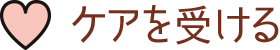 ケアを受ける